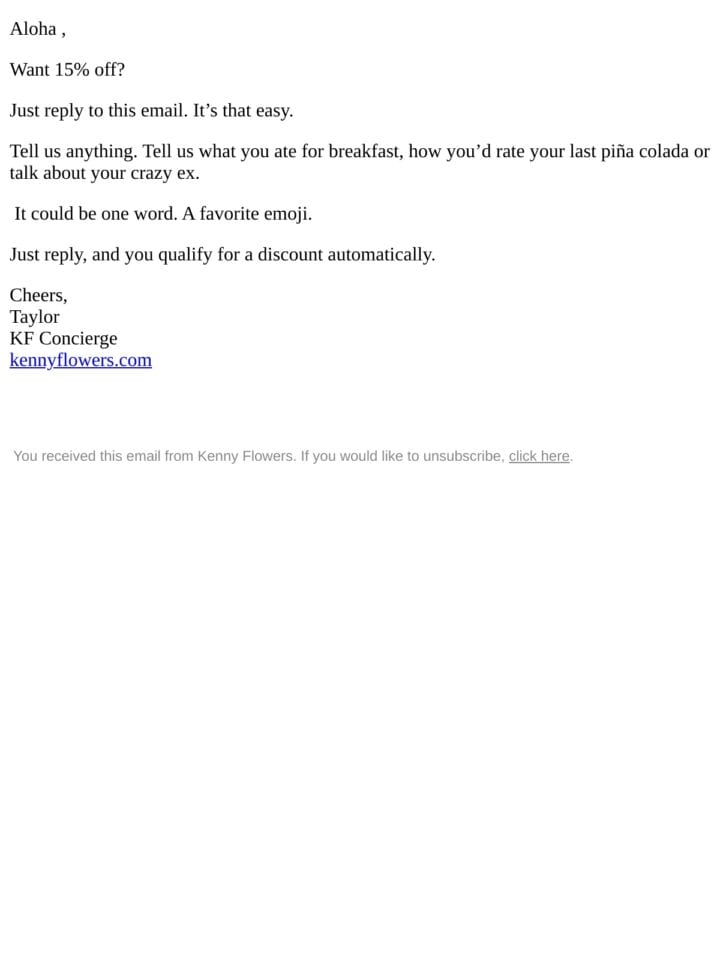 Aloha ,

Want 15% off?

Just reply to this email. It’s that easy.

Tell us anything. Tell us what you ate for breakfast, how you’d rate your last piña colada or talk about your crazy ex.

It could be one word. A favorite emoji.

Just reply, and you qualify for a discount automatically.

Cheers,
Taylor
KF Concierge
kennyflowers.com

You received this email from Kenny Flowers. If you would like to unsubscribe, click here.